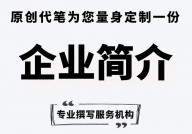 原创代笔为您量身定制一份

企业简介

“
专业撰写服务机构
”